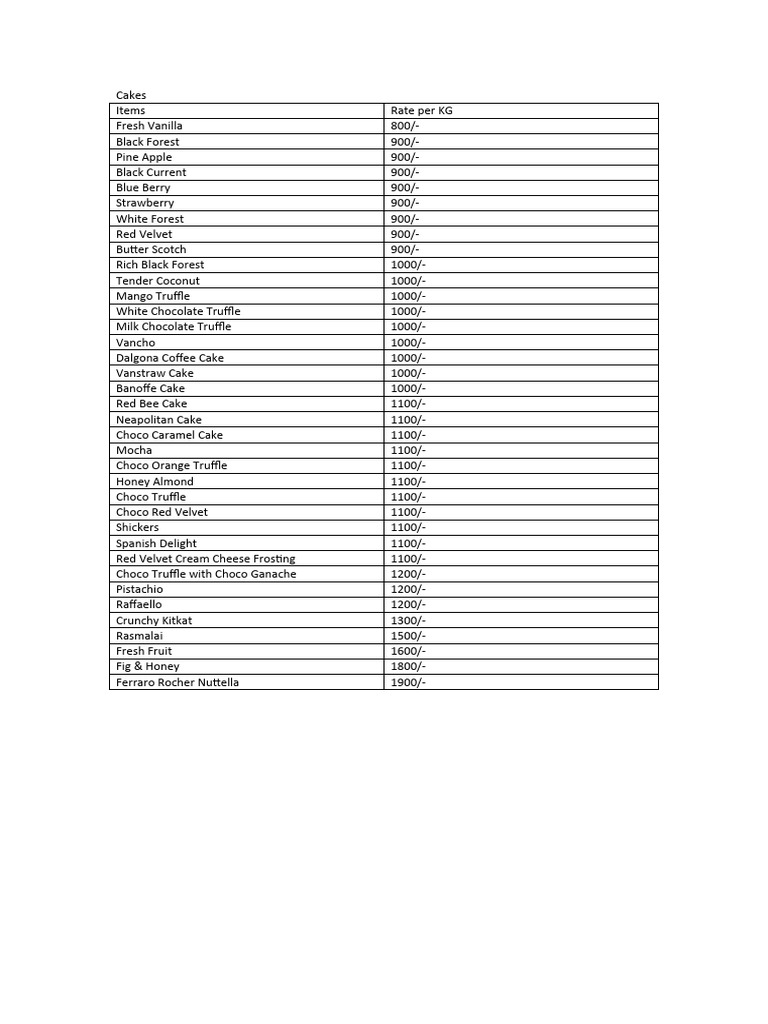 Cakes

| Items | Rate per KG |
|---|---|
| Fresh Vanilla | 800/- |
| Black Forest | 900/- |
| Pine Apple | 900/- |
| Black Current | 900/- |
| Blue Berry | 900/- |
| Strawberry | 900/- |
| White Forest | 900/- |
| Red Velvet | 900/- |
| Butter Scotch | 900/- |
| Rich Black Forest | 1000/- |
| Tender Coconut | 1000/- |
| Mango Truffle | 1000/- |
| White Chocolate Truffle | 1000/- |
| Milk Chocolate Truffle | 1000/- |
| Vancho | 1000/- |
| Dalgona Coffee Cake | 1000/- |
| Vanstraw Cake | 1000/- |
| Banoffe Cake | 1000/- |
| Red Bee Cake | 1100/- |
| Neapolitan Cake | 1100/- |
| Choco Caramel Cake | 1100/- |
| Mocha | 1100/- |
| Choco Orange Truffle | 1100/- |
| Honey Almond | 1100/- |
| Choco Truffle | 1100/- |
| Choco Red Velvet | 1100/- |
| Shickers | 1100/- |
| Spanish Delight | 1100/- |
| Red Velvet Cream Cheese Frosting | 1100/- |
| Choco Truffle with Choco Ganache | 1200/- |
| Pistachio | 1200/- |
| Raffaello | 1200/- |
| Crunchy Kitkat | 1300/- |
| Rasmalai | 1500/- |
| Fresh Fruit | 1600/- |
| Fig & Honey | 1800/- |
| Ferraro Rocher Nuttella | 1900/- |